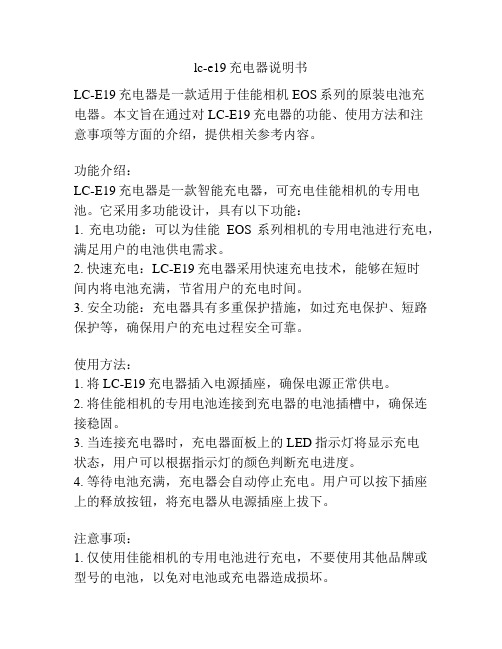 lc-e19 充电器说明书

LC-E19 充电器是一款适用于佳能相机 EOS 系列的原装电池充电器。本文旨在通过对 LC-E19 充电器的功能、使用方法和注意事项等方面的介绍，提供相关参考内容。

功能介绍：
LC-E19 充电器是一款智能充电器，可充电佳能相机的专用电池。它采用多功能设计，具有以下功能：
1. 充电功能：可以为佳能 EOS 系列相机的专用电池进行充电，满足用户的电池供电需求。
2. 快速充电：LC-E19 充电器采用快速充电技术，能够在短时间内将电池充满，节省用户的充电时间。
3. 安全功能：充电器具有多重保护措施，如过充电保护、短路保护等，确保用户的充电过程安全可靠。

使用方法：
1. 将 LC-E19 充电器插入电源插座，确保电源正常供电。
2. 将佳能相机的专用电池连接到充电器的电池插槽中，确保连接稳固。
3. 当连接充电器时，充电器面板上的 LED 指示灯将显示充电状态，用户可以根据指示灯的颜色判断充电进度。
4. 等待电池充满，充电器会自动停止充电。用户可以按下插座上的释放按钮，将充电器从电源插座上拔下。

注意事项：
1. 仅使用佳能相机的专用电池进行充电，不要使用其他品牌或型号的电池，以免对电池或充电器造成损坏。